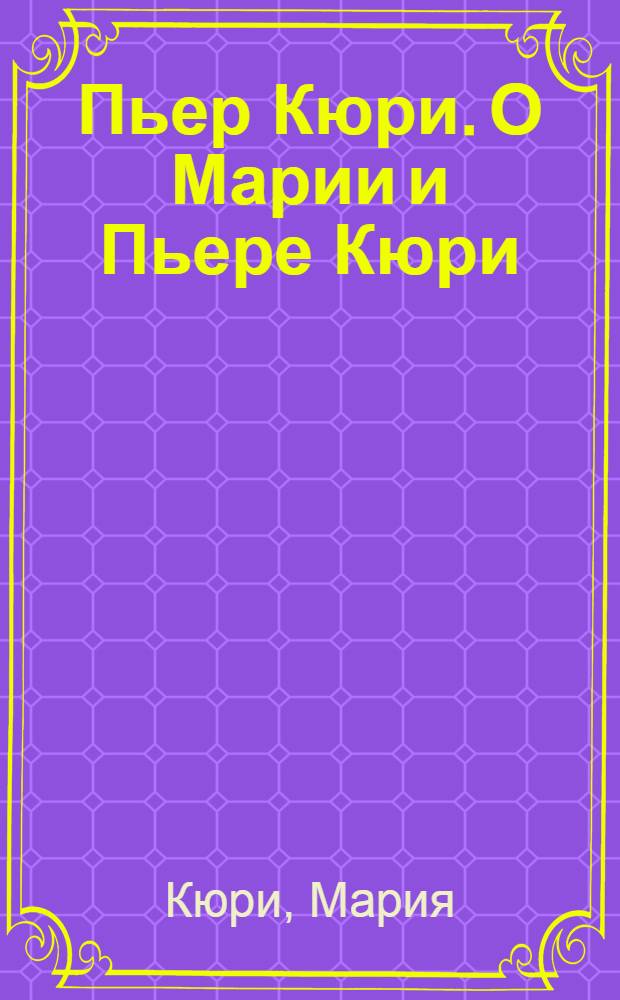 Пьер Кюри. О Марии и Пьере Кюри

Кюри, Мария